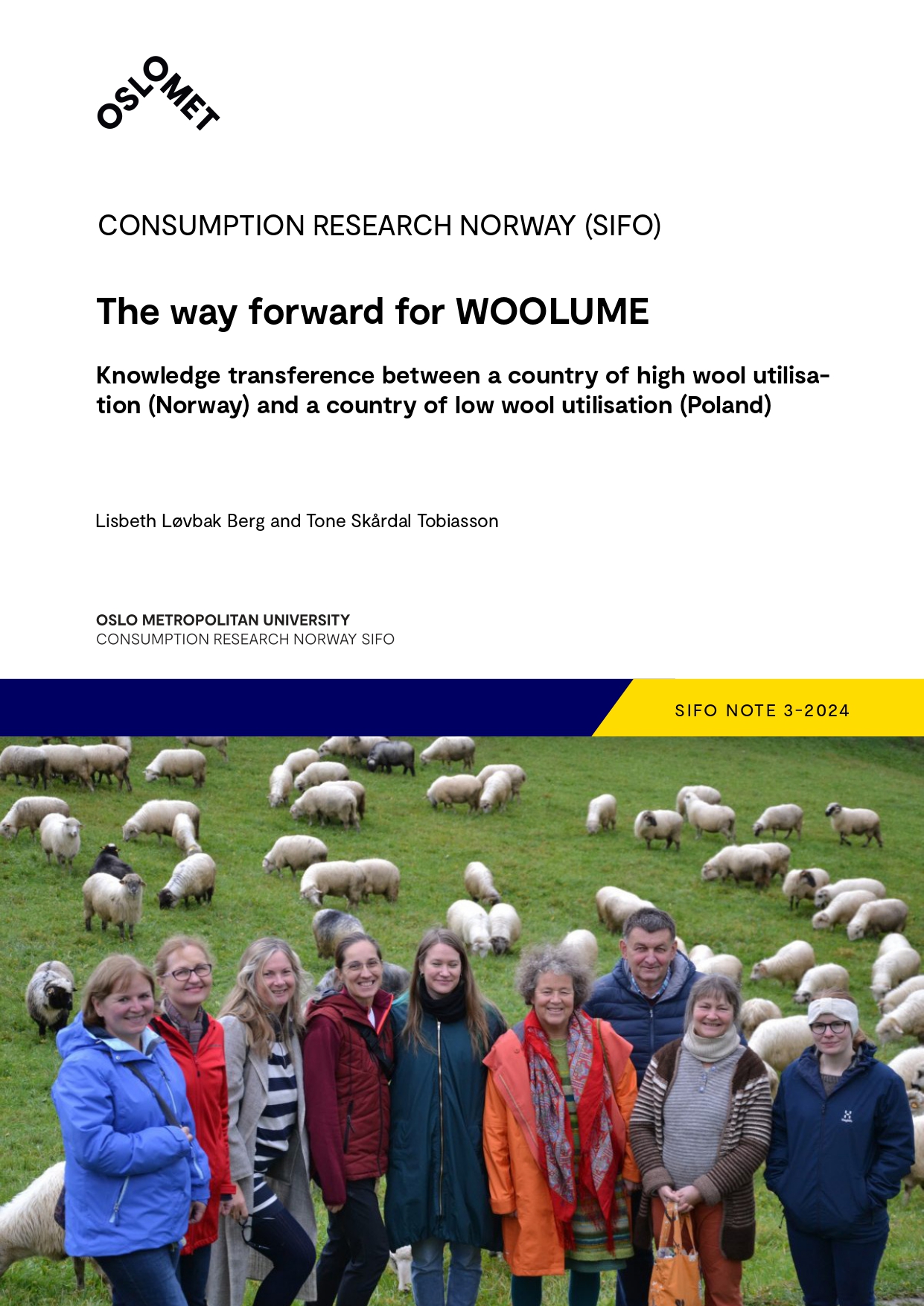 OSLOMET

CONSUMPTION RESEARCH NORWAY (SIFO)

The way forward for WOOLUME

Knowledge transference between a country of high wool utilisation (Norway) and a country of low wool utilisation (Poland)

Lisbeth Løvbak Berg and Tone Skårdal Tobiasson

OSLO METROPOLITAN UNIVERSITY
CONSUMPTION RESEARCH NORWAY SIFO

SIFO NOTE 3-2024